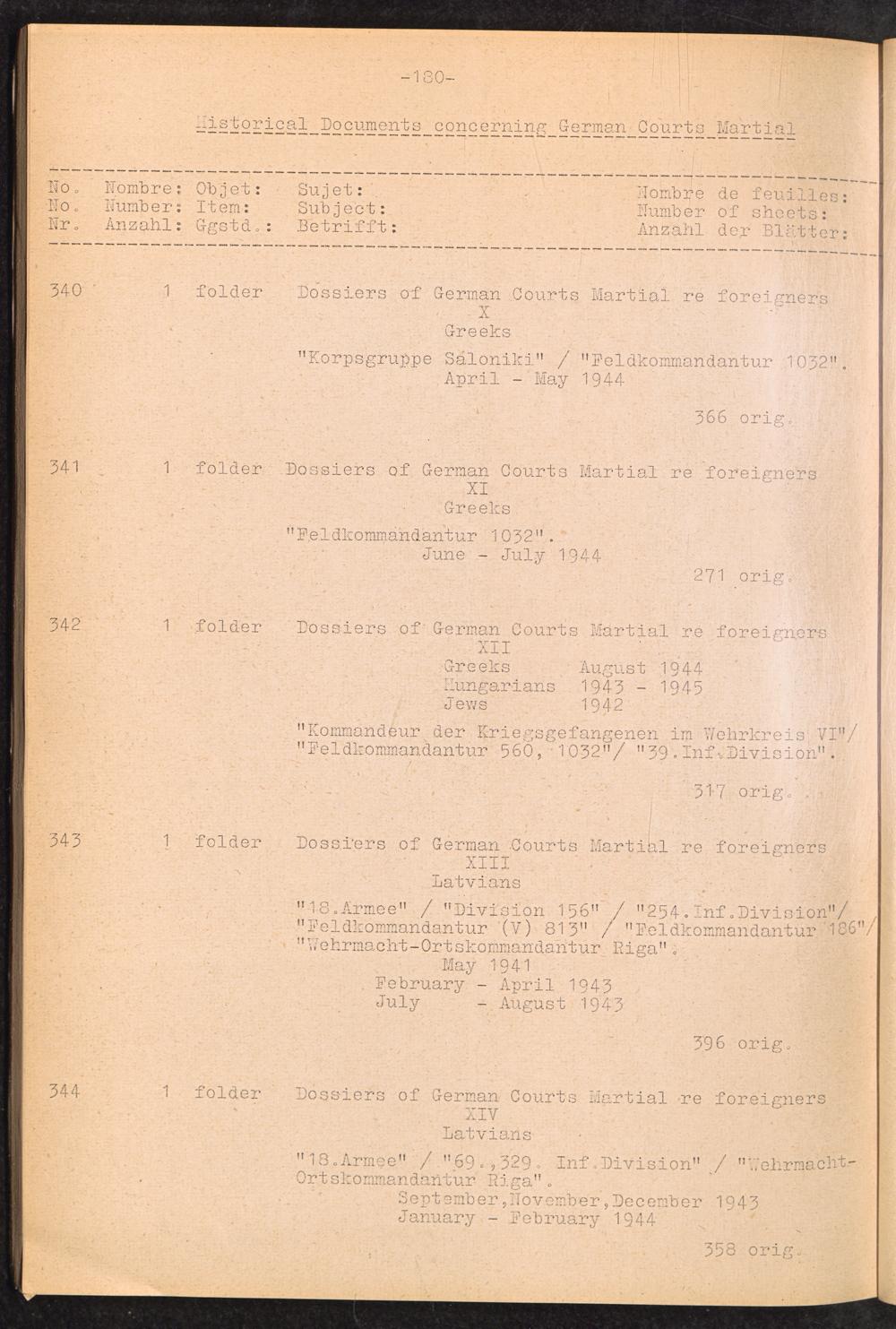 -180-

Historical Documents concerning German Courts Martial

No. Nombre: Objet: Sujet: Nombre de feuilles:
No. Number: Item: Subject: Number of sheets:
Nr. Anzahl: Ggstd.: Betrifft: Anzahl der Blätter:

340 1 folder Dossiers of German Courts Martial re foreigners
X
Greeks
"Korpsgruppe Saloniki" / "Feldkommandantur 1032".
April - May 1944

366 orig.

341 1 folder Dossiers of German Courts Martial re foreigners
XI
Greeks
"Feldkommandantur 1032".
June - July 1944
271 orig.

342 1 folder Dossiers of German Courts Martial re foreigners
XII
Greeks August 1944
Hungarians 1943 - 1945
Jews 1942
"Kommandeur der Kriegsgefangenen im Wehrkreis VI"/
"Feldkommandantur 560, 1032"/ "39.Inf.Division".

317 orig.

343 1 folder Dossiers of German Courts Martial re foreigners
XIII
Latvians
"18.Armee" / "Division 156" / "254.Inf.Division"/
"Feldkommandantur (V) 813" / "Feldkommandantur 186"/
"Wehrmacht-Ortskommandantur Riga".
May 1941
February - April 1943
July - August 1943

396 orig.

344 1 folder Dossiers of German Courts Martial re foreigners
XIV
Latvians
"18.Armee" / "69.,329. Inf.Division" / "Wehrmacht-Ortskommandantur Riga".
September,November,December 1943
January - February 1944
358 orig.